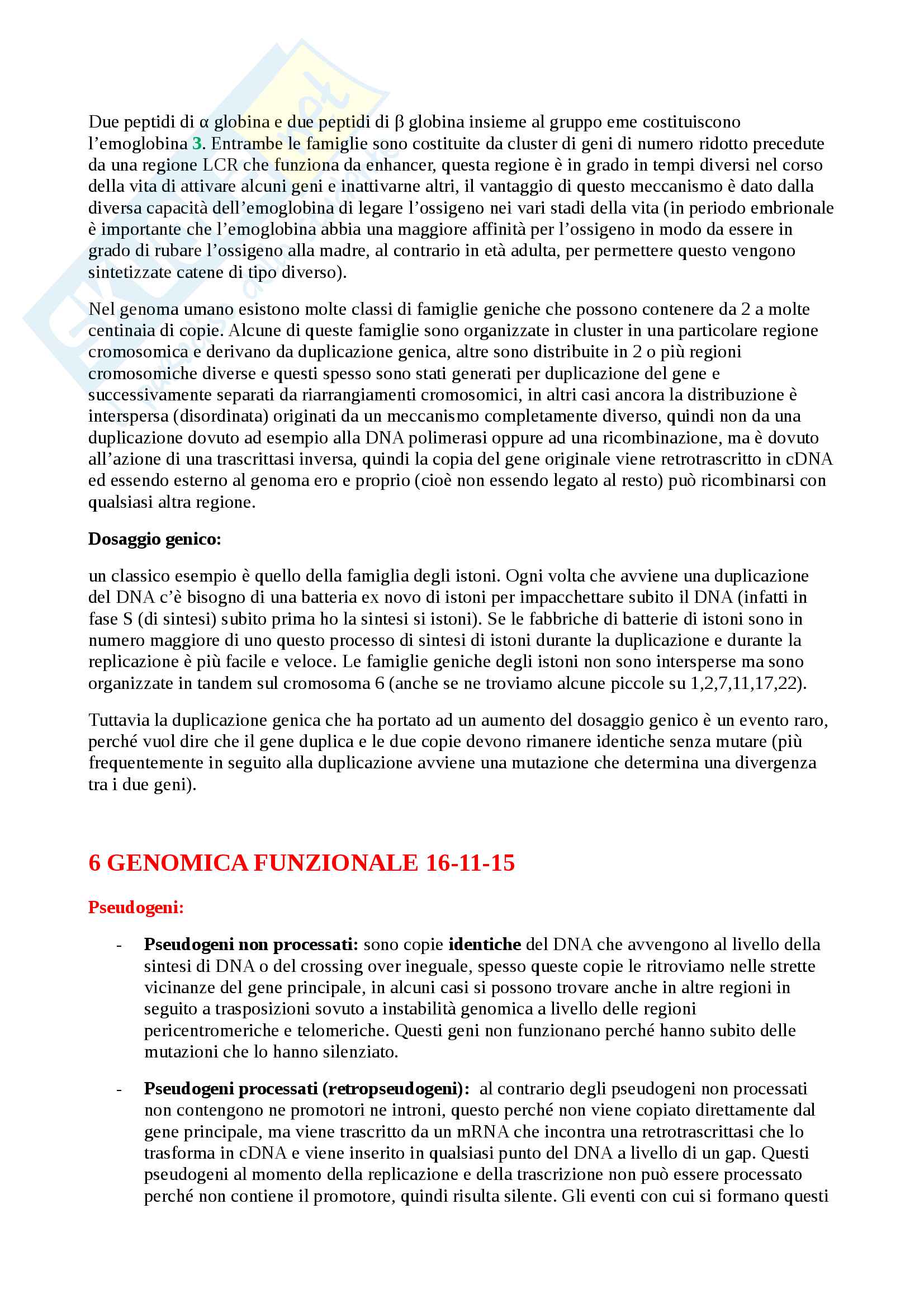 Due peptidi di α globina e due peptidi di β globina insieme al gruppo eme costituiscono l'emoglobina 3. Entrambe le famiglie sono costituite da cluster di geni di numero ridotto precedute da una regione LCR che funziona da enhancer, questa regione è in grado in tempi diversi nel corso della vita di attivare alcuni geni e inattivarne altri, il vantaggio di questo meccanismo è dato dalla diversa capacità dell'emoglobina di legare l'ossigeno nei vari stadi della vita (in periodo embrionale è importante che l'emoglobina abbia una maggiore affinità per l'ossigeno in modo da essere in grado di rubare l'ossigeno alla madre, al contrario in età adulta, per permettere questo vengono sintetizzate catene di tipo diverso).

Nel genoma umano esistono molte classi di famiglie geniche che possono contenere da 2 a molte centinaia di copie. Alcune di queste famiglie sono organizzate in cluster in una particolare regione cromosomica e derivano da duplicazione genica, altre sono distribuite in 2 o più regioni cromosomiche diverse e questi spesso sono stati generati per duplicazione del gene e successivamente separati da riarrangiamenti cromosomici, in altri casi ancora la distribuzione è interspersa (disordinata) originati da un meccanismo completamente diverso, quindi non da una duplicazione dovuto ad esempio alla DNA polimerasi oppure ad una ricombinazione, ma è dovuto all'azione di una trascrittasi inversa, quindi la copia del gene originale viene retrotrascritto in cDNA ed essendo esterno al genoma ero e proprio (cioè non essendo legato al resto) può ricombinarsi con qualsiasi altra regione.

Dosaggio genico:

un classico esempio è quello della famiglia degli istoni. Ogni volta che avviene una duplicazione del DNA c'è bisogno di una batteria ex novo di istoni per impacchettare subito il DNA (infatti in fase S (di sintesi) subito prima ho la sintesi si istoni). Se le fabbriche di batterie di istoni sono in numero maggiore di uno questo processo di sintesi di istoni durante la duplicazione e durante la replicazione è più facile e veloce. Le famiglie geniche degli istoni non sono intersperse ma sono organizzate in tandem sul cromosoma 6 (anche se ne troviamo alcune piccole su 1,2,7,11,17,22).

Tuttavia la duplicazione genica che ha portato ad un aumento del dosaggio genico è un evento raro, perché vuol dire che il gene duplica e le due copie devono rimanere identiche senza mutare (più frequentemente in seguito alla duplicazione avviene una mutazione che determina una divergenza tra i due geni).

6 GENOMICA FUNZIONALE 16-11-15

Pseudogeni:

- Pseudogeni non processati: sono copie identiche del DNA che avvengono al livello della sintesi di DNA o del crossing over ineguale, spesso queste copie le ritroviamo nelle strette vicinanze del gene principale, in alcuni casi si possono trovare anche in altre regioni in seguito a trasposizioni sovuto a instabilità genomica a livello delle regioni pericentromeriche e telomeriche. Questi geni non funzionano perché hanno subito delle mutazioni che lo hanno silenziato.

- Pseudogeni processati (retropseudogeni): al contrario degli pseudogeni non processati non contengono ne promotori ne introni, questo perché non viene copiato direttamente dal gene principale, ma viene trascritto da un mRNA che incontra una retrotrascrittasi che lo trasforma in cDNA e viene inserito in qualsiasi punto del DNA a livello di un gap. Questi pseudogeni al momento della replicazione e della trascrizione non può essere processato perché non contiene il promotore, quindi risulta silente. Gli eventi con cui si formano questi